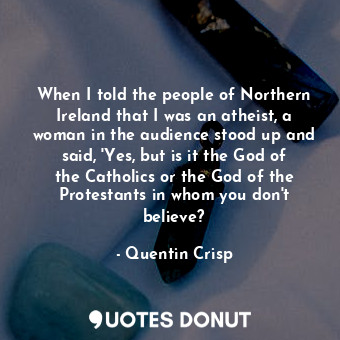 When I told the people of Northern Ireland that I was an atheist, a woman in the audience stood up and said, 'Yes, but is it the God of the Catholics or the God of the Protestants in whom you don't believe?

- Quentin Crisp

QUOTES DONUT